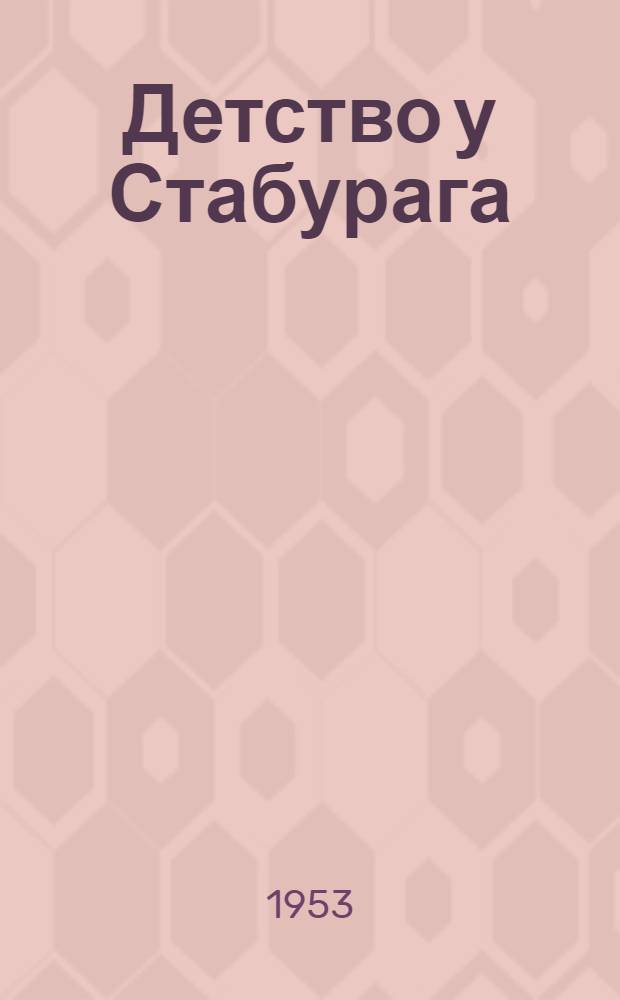 Детство у Стабурага

1953